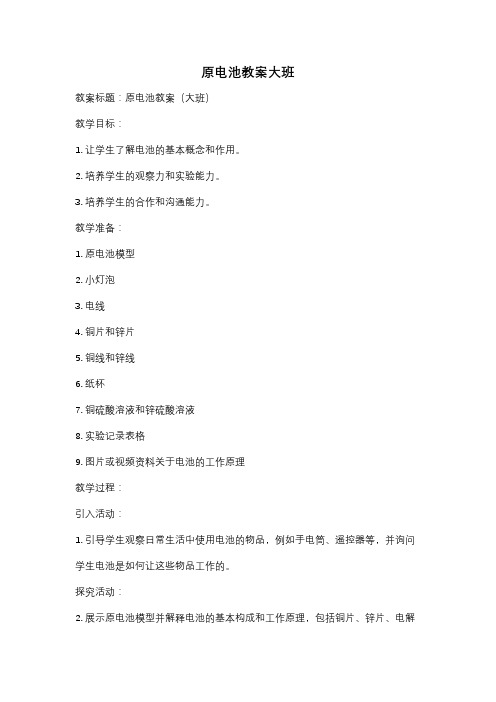 原电池教案大班

教案标题：原电池教案（大班）

教学目标：

1. 让学生了解电池的基本概念和作用。

2. 培养学生的观察力和实验能力。

3. 培养学生的合作和沟通能力。

教学准备：

1. 原电池模型

2. 小灯泡

3. 电线

4. 铜片和锌片

5. 铜线和锌线

6. 纸杯

7. 铜硫酸溶液和锌硫酸溶液

8. 实验记录表格

9. 图片或视频资料关于电池的工作原理

教学过程：

引入活动：

1. 引导学生观察日常生活中使用电池的物品，例如手电筒、遥控器等，并询问学生电池是如何让这些物品工作的。

探究活动：

2. 展示原电池模型并解释电池的基本构成和工作原理，包括铜片、锌片、电解